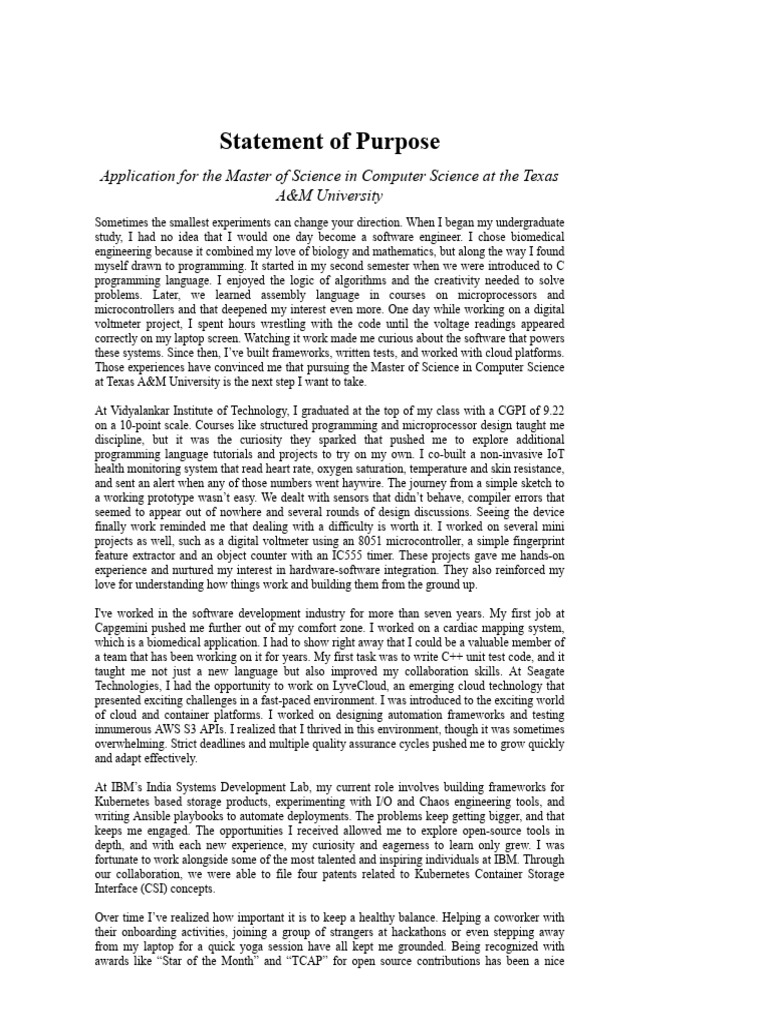 Statement of Purpose

Application for the Master of Science in Computer Science at the Texas A&M University

Sometimes the smallest experiments can change your direction. When I began my undergraduate study, I had no idea that I would one day become a software engineer. I chose biomedical engineering because it combined my love of biology and mathematics, but along the way I found myself drawn to programming. It started in my second semester when we were introduced to C programming language. I enjoyed the logic of algorithms and the creativity needed to solve problems. Later, we learned assembly language in courses on microprocessors and microcontrollers and that deepened my interest even more. One day while working on a digital voltmeter project, I spent hours wrestling with the code until the voltage readings appeared correctly on my laptop screen. Watching it work made me curious about the software that powers these systems. Since then, I've built frameworks, written tests, and worked with cloud platforms. Those experiences have convinced me that pursuing the Master of Science in Computer Science at Texas A&M University is the next step I want to take.

At Vidyalankar Institute of Technology, I graduated at the top of my class with a CGPI of 9.22 on a 10-point scale. Courses like structured programming and microprocessor design taught me discipline, but it was the curiosity they sparked that pushed me to explore additional programming language tutorials and projects to try on my own. I co-built a non-invasive IoT health monitoring system that read heart rate, oxygen saturation, temperature and skin resistance, and sent an alert when any of those numbers went haywire. The journey from a simple sketch to a working prototype wasn't easy. We dealt with sensors that didn't behave, compiler errors that seemed to appear out of nowhere and several rounds of design discussions. Seeing the device finally work reminded me that dealing with a difficulty is worth it. I worked on several mini projects as well, such as a digital voltmeter using an 8051 microcontroller, a simple fingerprint feature extractor and an object counter with an IC555 timer. These projects gave me hands-on experience and nurtured my interest in hardware-software integration. They also reinforced my love for understanding how things work and building them from the ground up.

I've worked in the software development industry for more than seven years. My first job at Capgemini pushed me further out of my comfort zone. I worked on a cardiac mapping system, which is a biomedical application. I had to show right away that I could be a valuable member of a team that has been working on it for years. My first task was to write C++ unit test code, and it taught me not just a new language but also improved my collaboration skills. At Seagate Technologies, I had the opportunity to work on LyveCloud, an emerging cloud technology that presented exciting challenges in a fast-paced environment. I was introduced to the exciting world of cloud and container platforms. I worked on designing automation frameworks and testing innumerous AWS S3 APIs. I realized that I thrived in this environment, though it was sometimes overwhelming. Strict deadlines and multiple quality assurance cycles pushed me to grow quickly and adapt effectively.

At IBM's India Systems Development Lab, my current role involves building frameworks for Kubernetes based storage products, experimenting with I/O and Chaos engineering tools, and writing Ansible playbooks to automate deployments. The problems keep getting bigger, and that keeps me engaged. The opportunities I received allowed me to explore open-source tools in depth, and with each new experience, my curiosity and eagerness to learn only grew. I was fortunate to work alongside some of the most talented and inspiring individuals at IBM. Through our collaboration, we were able to file four patents related to Kubernetes Container Storage Interface (CSI) concepts.

Over time I've realized how important it is to keep a healthy balance. Helping a coworker with their onboarding activities, joining a group of strangers at hackathons or even stepping away from my laptop for a quick yoga session have all kept me grounded. Being recognized with awards like "Star of the Month" and "TCAP" for open source contributions has been a nice